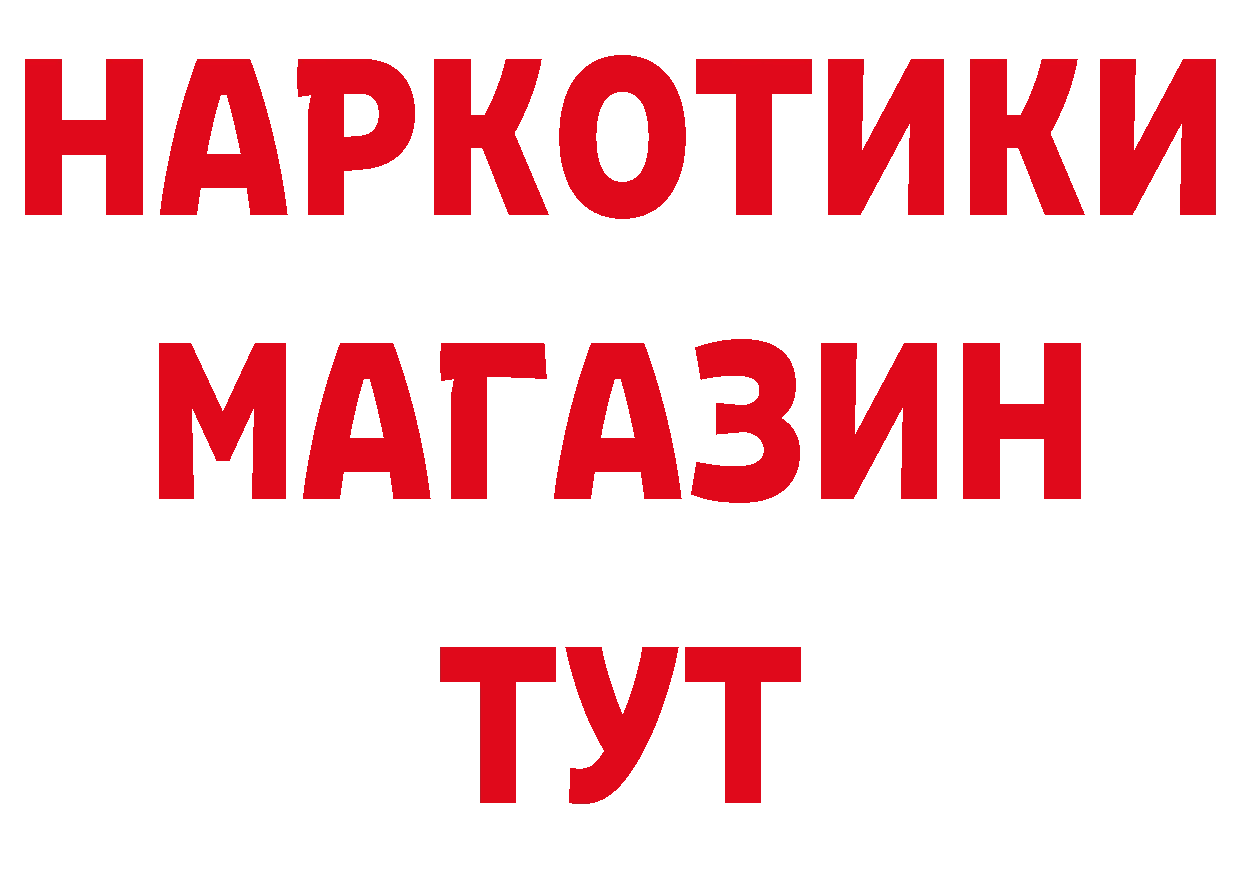 НАРКОТИКИ
МАГАЗИН
ТУТ